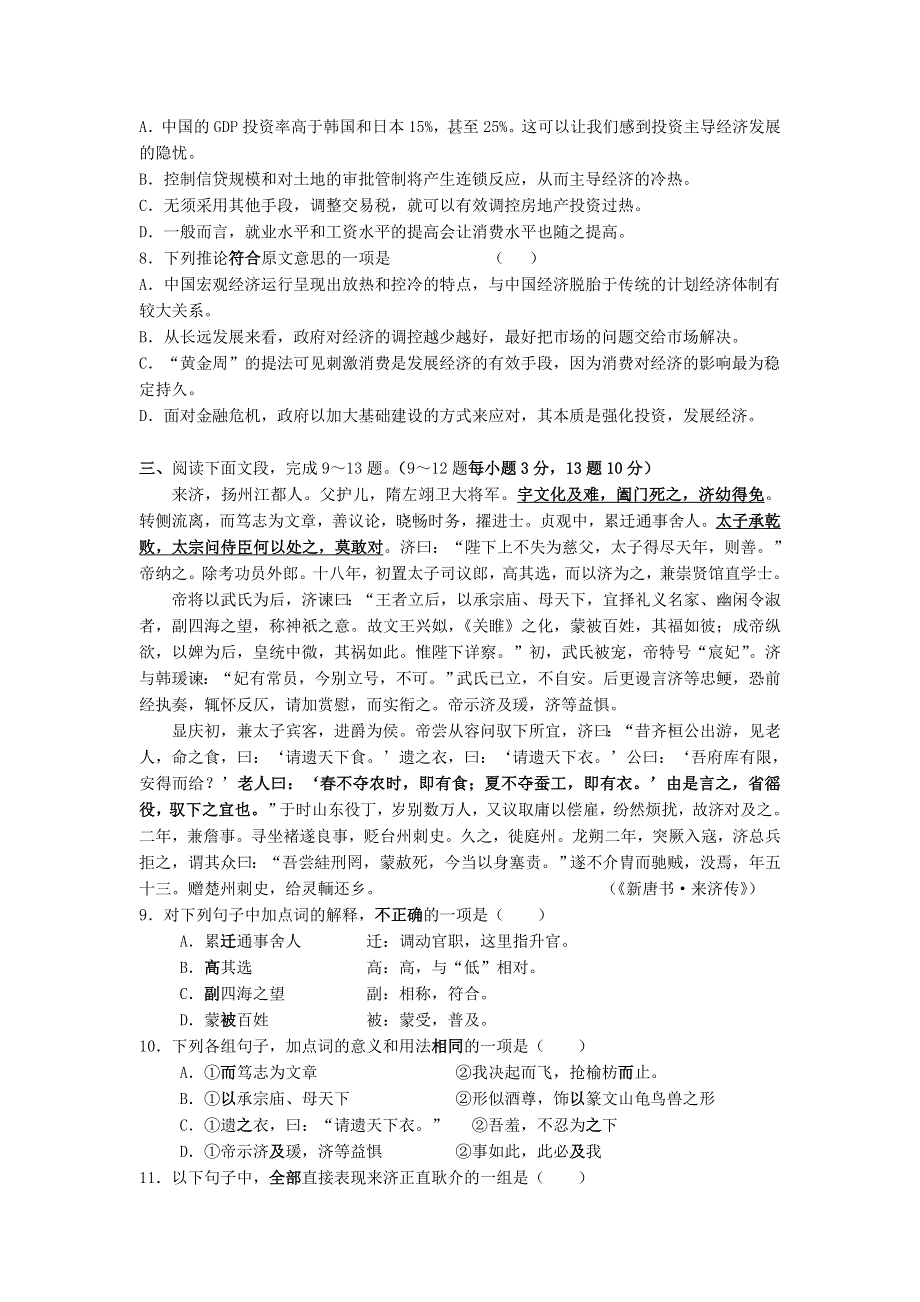 A．中国的 GDP 投资率高于韩国和日本 15%，甚至 25%。这可以让我们感到投资主导经济发展的隐忧。
B．控制信贷规模和对土地的审批管制将产生连锁反应，从而主导经济的冷热。
C．无须采用其他手段，调整交易税，就可以有效调控房地产投资过热。
D．一般而言，就业水平和工资水平的提高会让消费水平也随之提高。
8．下列推论符合原文意思的一项是　　　　　　（　　）
A．中国宏观经济运行呈现出放热和控冷的特点，与中国经济脱胎于传统的计划经济体制有较大关系。
B．从长远发展来看，政府对经济的调控越少越好，最好把市场的问题交给市场解决。
C．“黄金周”的提法可见刺激消费是发展经济的有效手段，因为消费对经济的影响最为稳定持久。
D．面对金融危机，政府以加大基础建设的方式来应对，其本质是强化投资，发展经济。

三、阅读下面文段，完成 9～13 题。（9～12 题每小题 3 分，13 题 10 分）
来济，扬州江都人。父护儿，隋左翊卫大将军。宇文化及难，阖门死之，济幼得免。转侧流离，而笃志为文章，善议论，晓畅时务，擢进士。贞观中，累迁通事舍人。太子承乾败，太宗问侍臣何以处之，莫敢对。济曰：“陛下上不失为慈父，太子得尽天年，则善。”帝纳之。除考功员外郎。十八年，初置太子司议郎，高其选，而以济为之，兼崇贤馆直学士。
帝将以武氏为后，济谏曰：“王者立后，以承宗庙、母天下，宜择礼义名家、幽闲令淑者，副四海之望，称神祇之意。故文王兴姒，《关雎》之化，蒙被百姓，其福如彼；成帝纵欲，以婢为后，皇统中微，其祸如此。惟陛下详察。”初，武氏被宠，帝特号“宸妃”。济与韩瑗谏：“妃有常员，今别立号，不可。”武氏已立，不自安。后更谩言济等忠鲠，恐前经执奏，辄怀反仄，请加赏慰，而实衔之。帝示济及瑗，济等益惧。
显庆初，兼太子宾客，进爵为侯。帝尝从容问驭下所宜，济曰：“昔齐桓公出游，见老人，命之食，曰：‘请遗天下食。’遗之衣，曰：‘请遗天下衣。’公曰：‘吾府库有限，安得而给？’老人曰：‘春不夺农时，即有食；夏不夺蚕工，即有衣。’由是言之，省徭役，驭下之宜也。”于时山东役丁，岁别数万人，又议取庸以偿雇，纷然烦扰，故济对及之。二年，兼詹事。寻坐褚遂良事，贬台州刺史。久之，徙庭州。龙朔二年，突厥入寇，济总兵拒之，谓其众曰：“吾尝絓刑罔，蒙赦死，今当以身塞责。”遂不介胄而驰贼，没焉，年五十三。赠楚州刺史，给灵輀还乡。　　　　　　（《新唐书·来济传》）
9．对下列句子中加点词的解释，不正确的一项是（　　）
A．累迁通事舍人　　　　迁：调动官职，这里指升官。
B．高其选　　　　　　　高：高，与“低”相对。
C．副四海之望　　　　　副：相称，符合。
D．蒙被百姓　　　　　　被：蒙受，普及。
10．下列各组句子，加点词的意义和用法相同的一项是（　　）
A．①而笃志为文章　　　　　　②我决起而飞，抢榆枋而止。
B．①以承宗庙、母天下　　　　②形似酒尊，饰以篆文山龟鸟兽之形
C．①遗之衣，曰：“请遗天下衣。”　　②吾羞，不忍为之下
D．①帝示济及瑗，济等益惧　　②事如此，此必及我
11．以下句子中，全部直接表现来济正直耿介的一组是（　　）